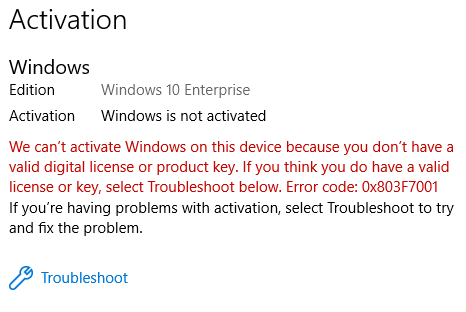 Activation

Windows

Edition Windows 10 Enterprise

Activation Windows is not activated

We can’t activate Windows on this device because you don’t have a valid digital license or product key. If you think you do have a valid license or key, select Troubleshoot below. Error code: 0x803F7001

If you’re having problems with activation, select Troubleshoot to try and fix the problem.

Troubleshoot